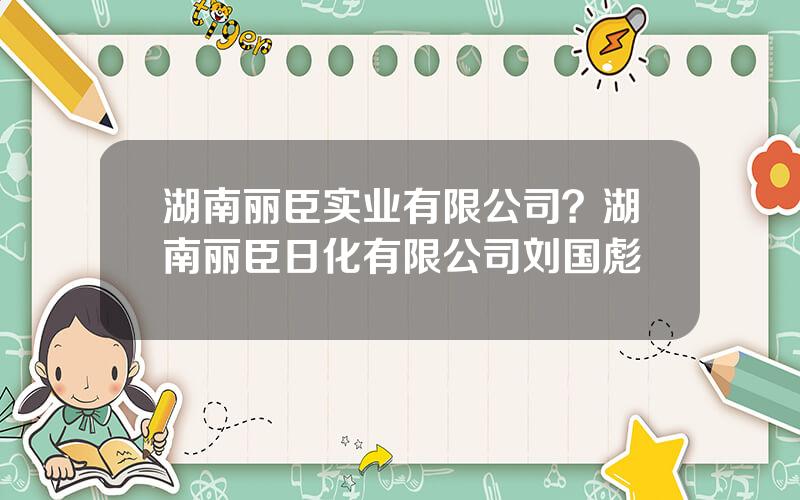 tiger

湖南丽臣实业有限公司？湖南丽臣日化有限公司刘国彪